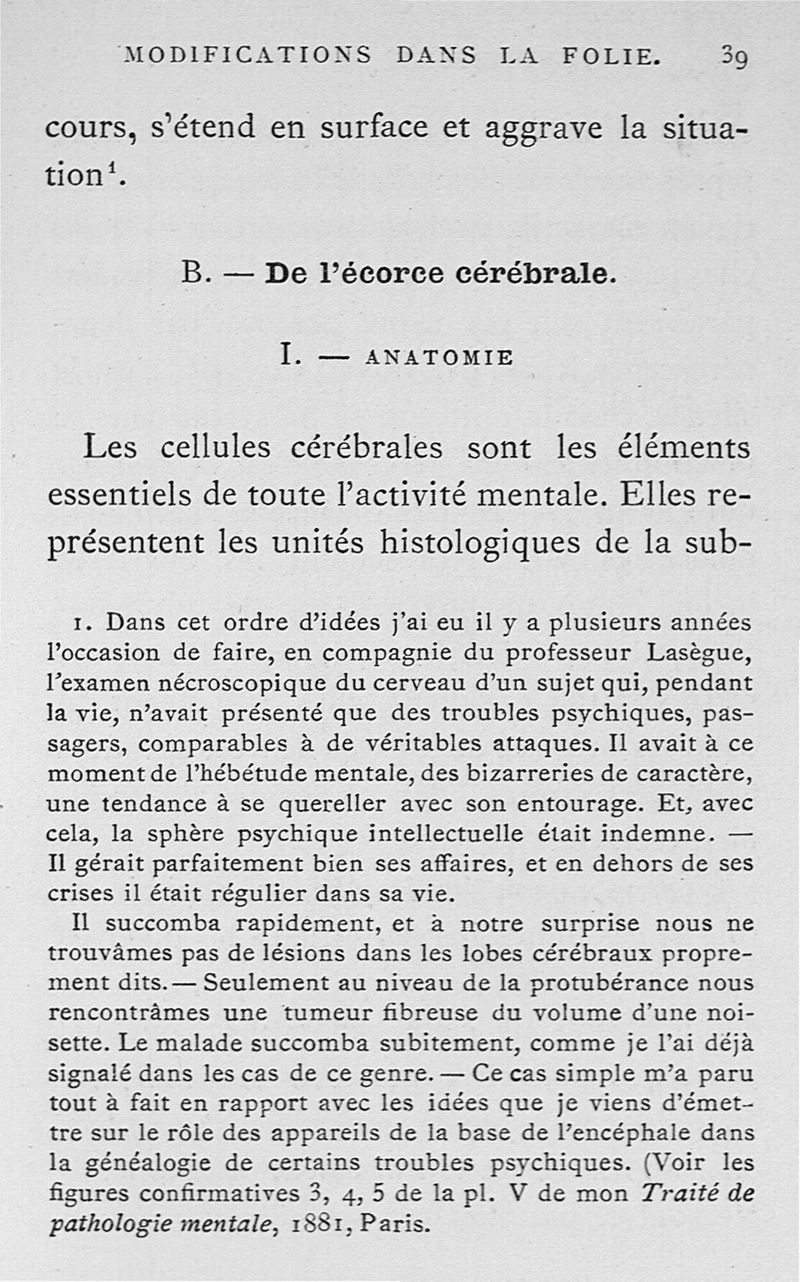 MODIFICATIONS DANS LA FOLIE. 39

cours, s'étend en surface et aggrave la situation$^1$.

B. — De l'écorce cérébrale.

I. — ANATOMIE

Les cellules cérébrales sont les éléments essentiels de toute l'activité mentale. Elles représentent les unités histologiques de la sub-

1. Dans cet ordre d'idées j'ai eu il y a plusieurs années l'occasion de faire, en compagnie du professeur Lasègue, l'examen nécroscopique du cerveau d'un sujet qui, pendant la vie, n'avait présenté que des troubles psychiques, passagers, comparables à de véritables attaques. Il avait à ce moment de l'hébétude mentale, des bizarreries de caractère, une tendance à se quereller avec son entourage. Et, avec cela, la sphère psychique intellectuelle était indemne. — Il gérait parfaitement bien ses affaires, et en dehors de ses crises il était régulier dans sa vie.

Il succomba rapidement, et à notre surprise nous ne trouvâmes pas de lésions dans les lobes cérébraux proprement dits. — Seulement au niveau de la protubérance nous rencontrâmes une tumeur fibreuse du volume d'une noisette. Le malade succomba subitement, comme je l'ai déjà signalé dans les cas de ce genre. — Ce cas simple m'a paru tout à fait en rapport avec les idées que je viens d'émettre sur le rôle des appareils de la base de l'encéphale dans la généalogie de certains troubles psychiques. (Voir les figures confirmatives 3, 4, 5 de la pl. V de mon Traité de pathologie mentale, 1881, Paris.